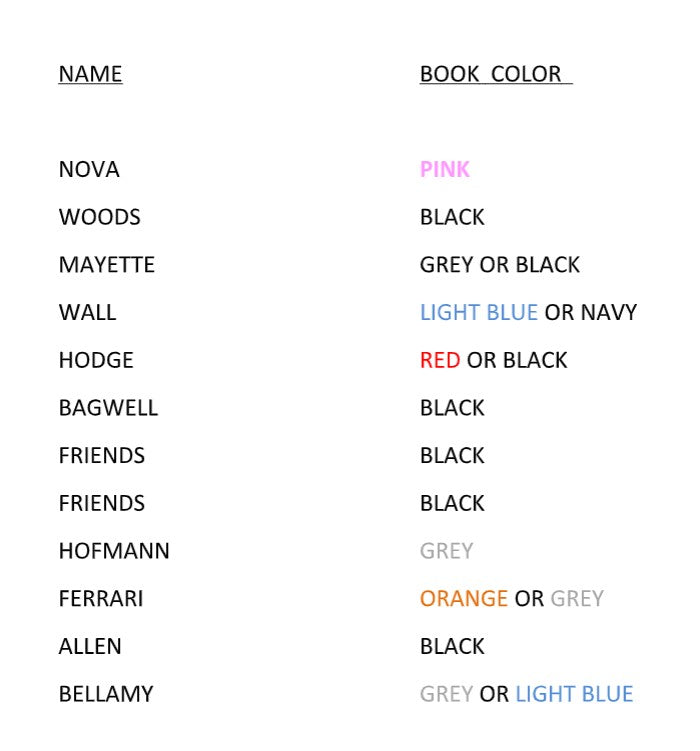 | NAME | BOOK COLOR |
|---|---|
| NOVA | PINK |
| WOODS | BLACK |
| MAYETTE | GREY OR BLACK |
| WALL | LIGHT BLUE OR NAVY |
| HODGE | RED OR BLACK |
| BAGWELL | BLACK |
| FRIENDS | BLACK |
| FRIENDS | BLACK |
| HOFMANN | GREY |
| FERRARI | ORANGE OR GREY |
| ALLEN | BLACK |
| BELLAMY | GREY OR LIGHT BLUE |